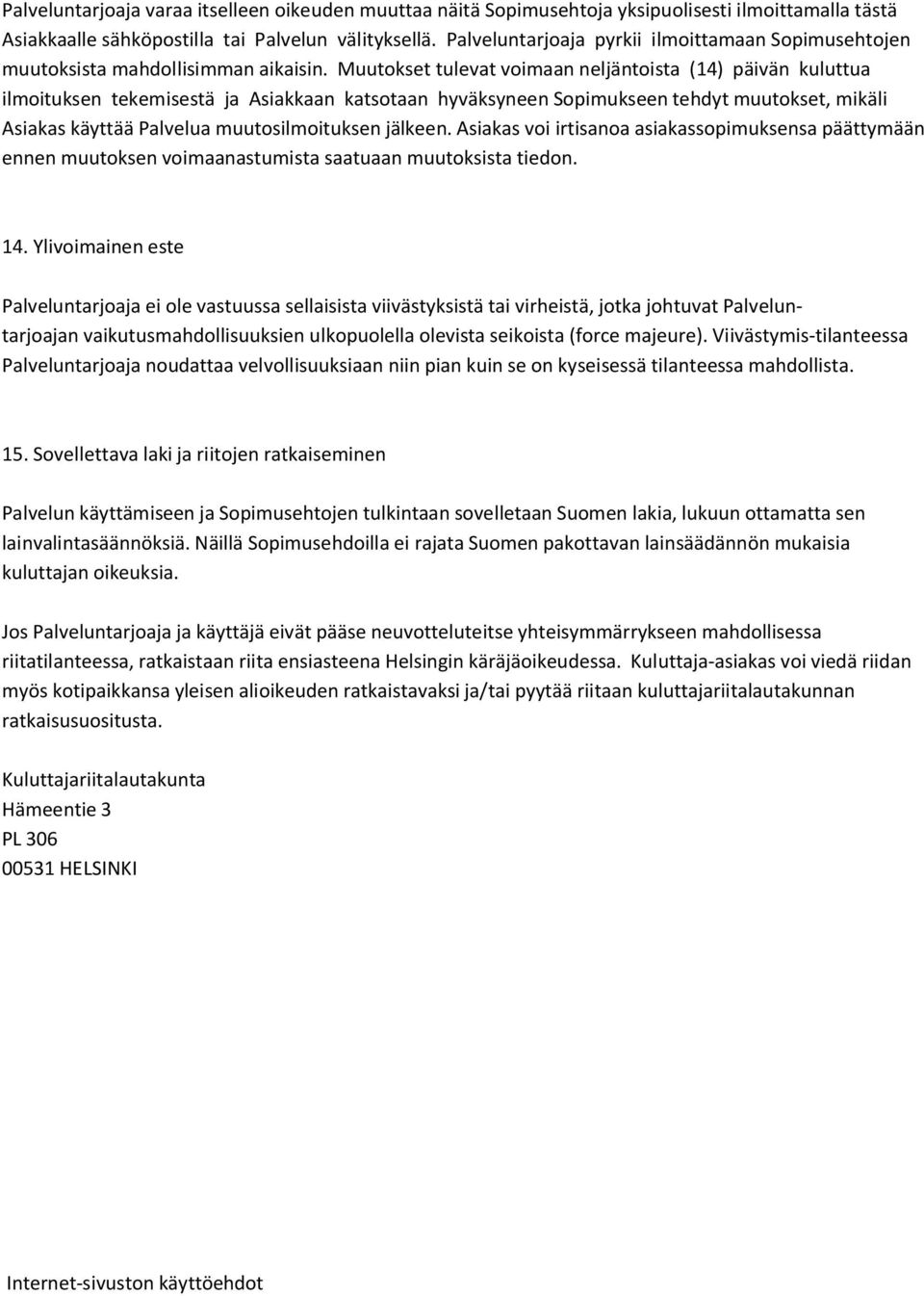 Palveluntarjoaja varaa itselleen oikeuden muuttaa näitä Sopimusehtoja yksipuolisesti ilmoittamalla tästä Asiakkaalle sähköpostilla tai Palvelun välityksellä. Palveluntarjoaja pyrkii ilmoittamaan Sopimusehtojen muutoksista mahdollisimman aikaisin. Muutokset tulevat voimaan neljäntoista (14) päivän kuluttua ilmoituksen tekemisestä ja Asiakkaan katsotaan hyväksyneen Sopimukseen tehdyt muutokset, mikäli Asiakas käyttää Palvelua muutosilmoituksen jälkeen. Asiakas voi irtisanoa asiakassopimuksensa päättymään ennen muutoksen voimaanastumista saatuaan muutoksista tiedon.

14. Ylivoimainen este

Palveluntarjoaja ei ole vastuussa sellaisista viivästyksistä tai virheistä, jotka johtuvat Palveluntarjoajan vaikutusmahdollisuuksien ulkopuolella olevista seikoista (force majeure). Viivästymis-tilanteessa Palveluntarjoaja noudattaa velvollisuuksiaan niin pian kuin se on kyseisessä tilanteessa mahdollista.

15. Sovellettava laki ja riitojen ratkaiseminen

Palvelun käyttämiseen ja Sopimusehtojen tulkintaan sovelletaan Suomen lakia, lukuun ottamatta sen lainvalintasäännöksiä. Näillä Sopimusehdoilla ei rajata Suomen pakottavan lainsäädännön mukaisia kuluttajan oikeuksia.

Jos Palveluntarjoaja ja käyttäjä eivät pääse neuvotteluteitse yhteisymmärrykseen mahdollisessa riitatilanteessa, ratkaistaan riita ensiasteena Helsingin käräjäoikeudessa. Kuluttaja-asiakas voi viedä riidan myös kotipaikkansa yleisen alioikeuden ratkaistavaksi ja/tai pyytää riitaan kuluttajariitalautakunnan ratkaisusuositusta.

Kuluttajariitalautakunta
Hämeentie 3
PL 306
00531 HELSINKI

Internet-sivuston käyttöehdot